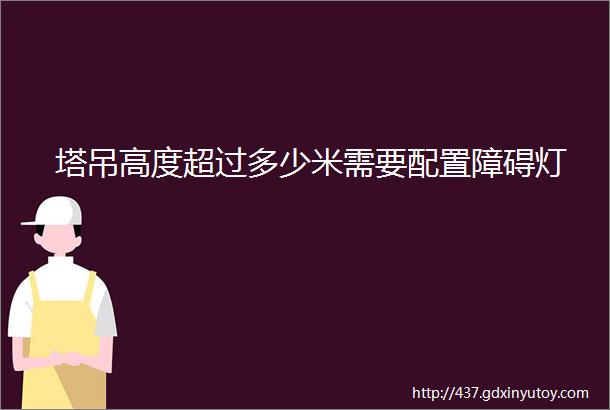 塔吊高度超过多少米需要配置障碍灯

http://437.gdxinyutoy.com